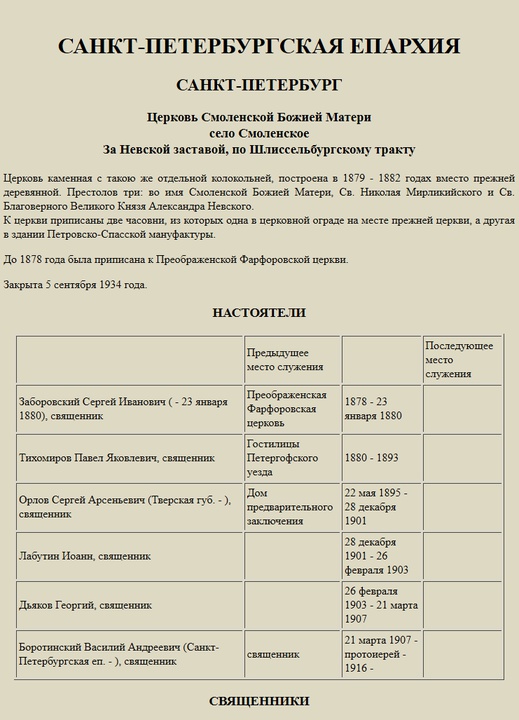 САНКТ-ПЕТЕРБУРГСКАЯ ЕПАРХИЯ

САНКТ-ПЕТЕРБУРГ

Церковь Смоленской Божией Матери
село Смоленское
За Невской заставой, по Шлиссельбургскому тракту

Церковь каменная с такою же отдельной колокольней, построена в 1879 - 1882 годах вместо прежней деревянной. Престолов три: во имя Смоленской Божией Матери, Св. Николая Мирликийского и Св. Благоверного Великого Князя Александра Невского.
К церкви приписаны две часовни, из которых одна в церковной ограде на месте прежней церкви, а другая в здании Петровско-Спасской мануфактуры.

До 1878 года была приписана к Преображенской Фарфоровской церкви.

Закрыта 5 сентября 1934 года.

НАСТОЯТЕЛИ

| | Предыдущее место служения | | Последующее место служения |
|---|---|---|---|
| Заборовский Сергей Иванович ( - 23 января 1880), священник | Преображенская Фарфоровская церковь | 1878 - 23 января 1880 | |
| Тихомиров Павел Яковлевич, священник | Гостилицы Петергофского уезда | 1880 - 1893 | |
| Орлов Сергей Арсеньевич (Тверская губ. - ), священник | Дом предварительного заключения | 22 мая 1895 - 28 декабря 1901 | |
| Лабутин Иоанн, священник | | 28 декабря 1901 - 26 февраля 1903 | |
| Дьяков Георгий, священник | | 26 февраля 1903 - 21 марта 1907 | |
| Боротинский Василий Андреевич (Санкт-Петербургская еп. - ), священник | священник | 21 марта 1907 - протоиерей - 1916 - | |

СВЯЩЕННИКИ